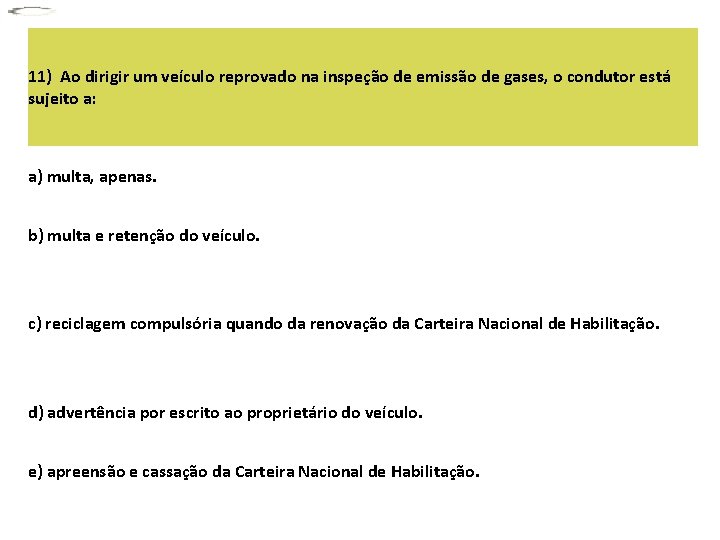 11) Ao dirigir um veículo reprovado na inspeção de emissão de gases, o condutor está sujeito a:

a) multa, apenas.

b) multa e retenção do veículo.

c) reciclagem compulsória quando da renovação da Carteira Nacional de Habilitação.

d) advertência por escrito ao proprietário do veículo.

e) apreensão e cassação da Carteira Nacional de Habilitação.